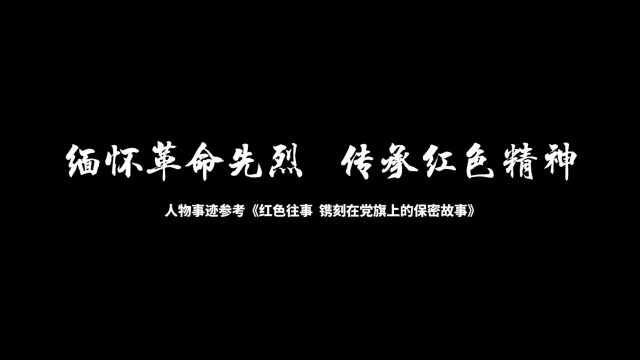 缅怀革命先烈　传承红色精神

人物事迹参考《红色往事 镌刻在党旗上的保密故事》